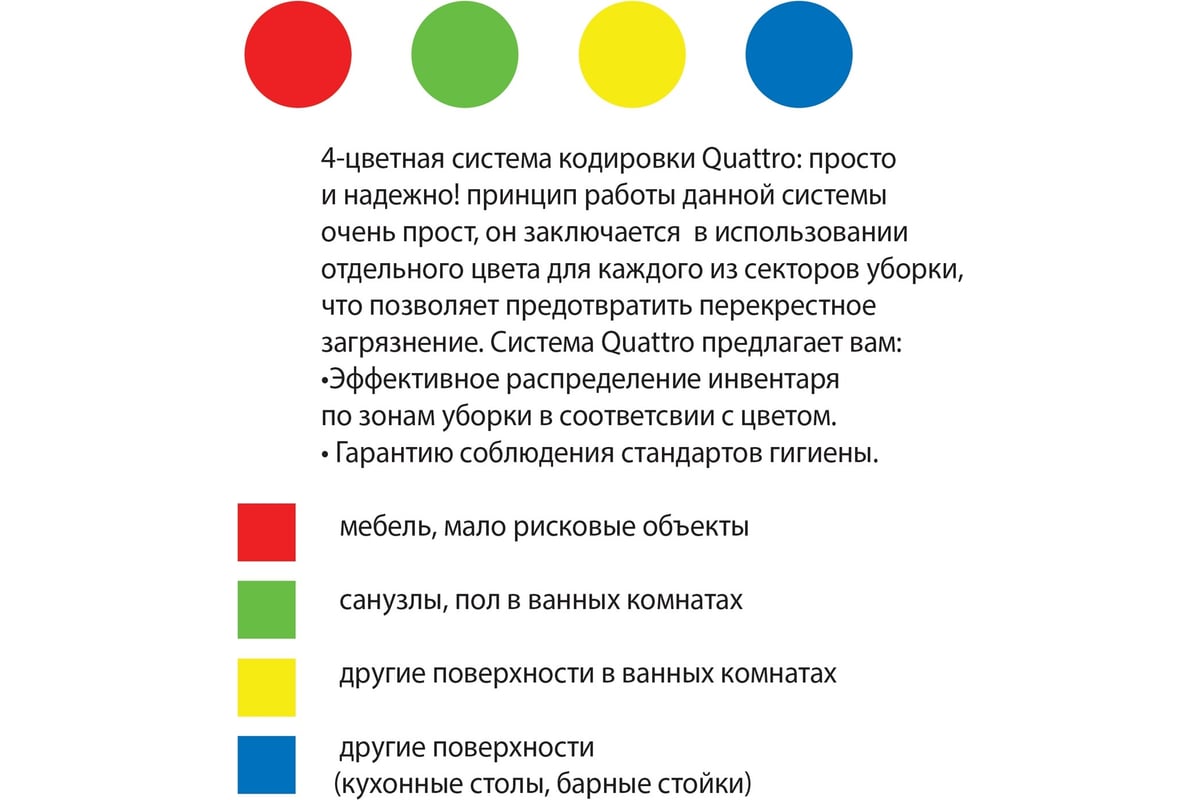 4-цветная система кодировки Quattro: просто и надежно! принцип работы данной системы очень прост, он заключается в использовании отдельного цвета для каждого из секторов уборки, что позволяет предотвратить перекрестное загрязнение. Система Quattro предлагает вам:
•Эффективное распределение инвентаря по зонам уборки в соответсвии с цветом.
• Гарантию соблюдения стандартов гигиены.

мебель, мало рисковые объекты

санузлы, пол в ванных комнатах

другие поверхности в ванных комнатах

другие поверхности (кухонные столы, барные стойки)